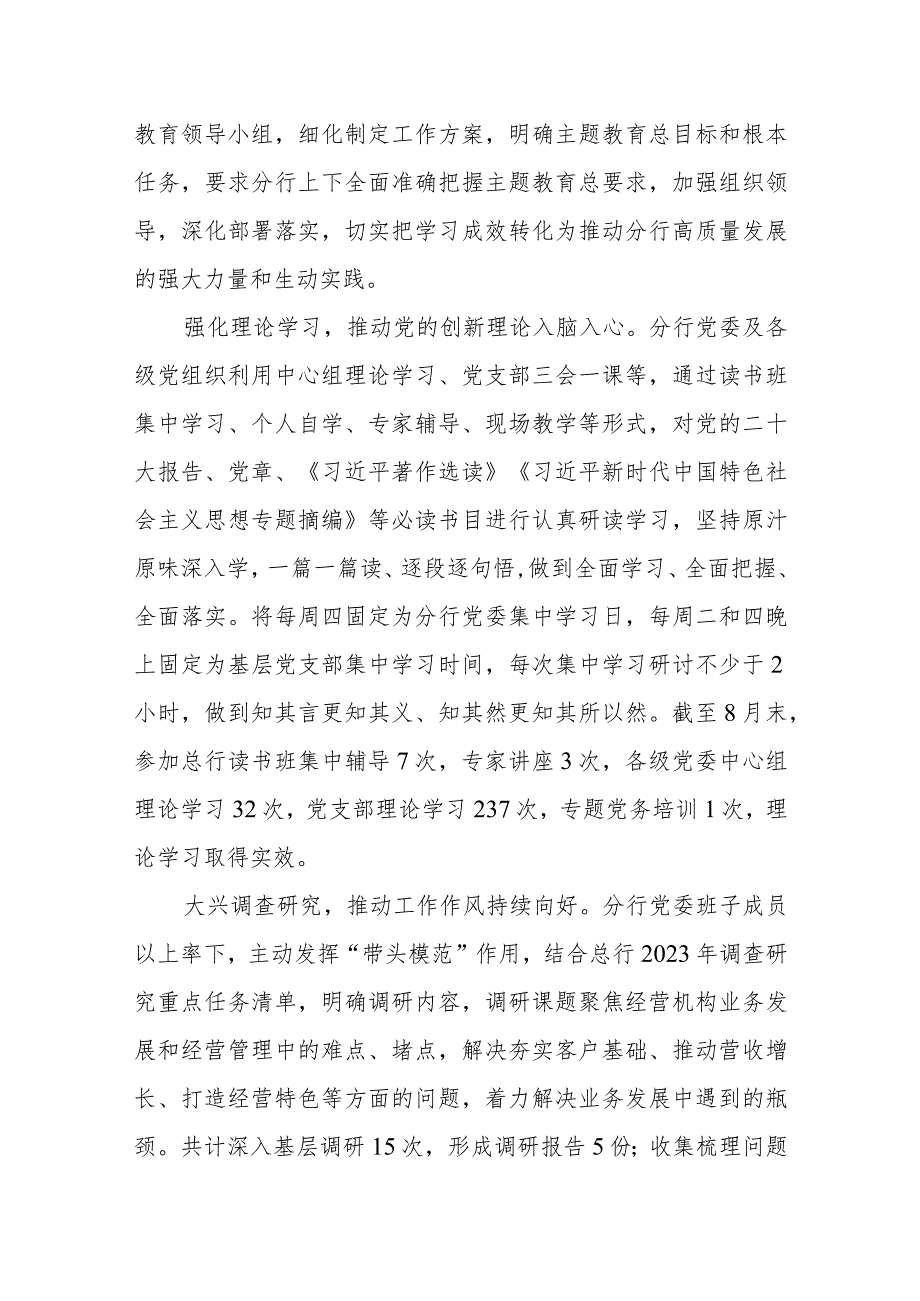 教育领导小组，细化制定工作方案，明确主题教育总目标和根本任务，要求分行上下全面准确把握主题教育总要求，加强组织领导，深化部署落实，切实把学习成效转化为推动分行高质量发展的强大力量和生动实践。

强化理论学习，推动党的创新理论入脑入心。分行党委及各级党组织利用中心组理论学习、党支部三会一课等，通过读书班集中学习、个人自学、专家辅导、现场教学等形式，对党的二十大报告、党章、《习近平著作选读》《习近平新时代中国特色社会主义思想专题摘编》等必读书目进行认真研读学习，坚持原汁原味深入学，一篇一篇读、逐段逐句悟，做到全面学习、全面把握、全面落实。将每周四固定为分行党委集中学习日，每周二和四晚上固定为基层党支部集中学习时间，每次集中学习研讨不少于2小时，做到知其言更知其义、知其然更知其所以然。截至8月末，参加总行读书班集中辅导7次，专家讲座3次，各级党委中心组理论学习32次，党支部理论学习237次，专题党务培训1次，理论学习取得实效。

大兴调查研究，推动工作作风持续向好。分行党委班子成员以上率下，主动发挥“带头模范”作用，结合总行2023年调查研究重点任务清单，明确调研内容，调研课题聚焦经营机构业务发展和经营管理中的难点、堵点，解决夯实客户基础、推动营收增长、打造经营特色等方面的问题，着力解决业务发展中遇到的瓶颈。共计深入基层调研15次，形成调研报告5份；收集梳理问题